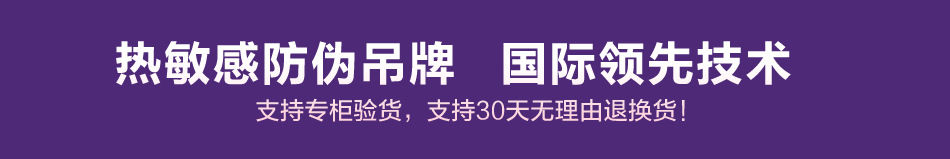 热敏感防伪吊牌　国际领先技术

支持专柜验货，支持30天无理由退换货！